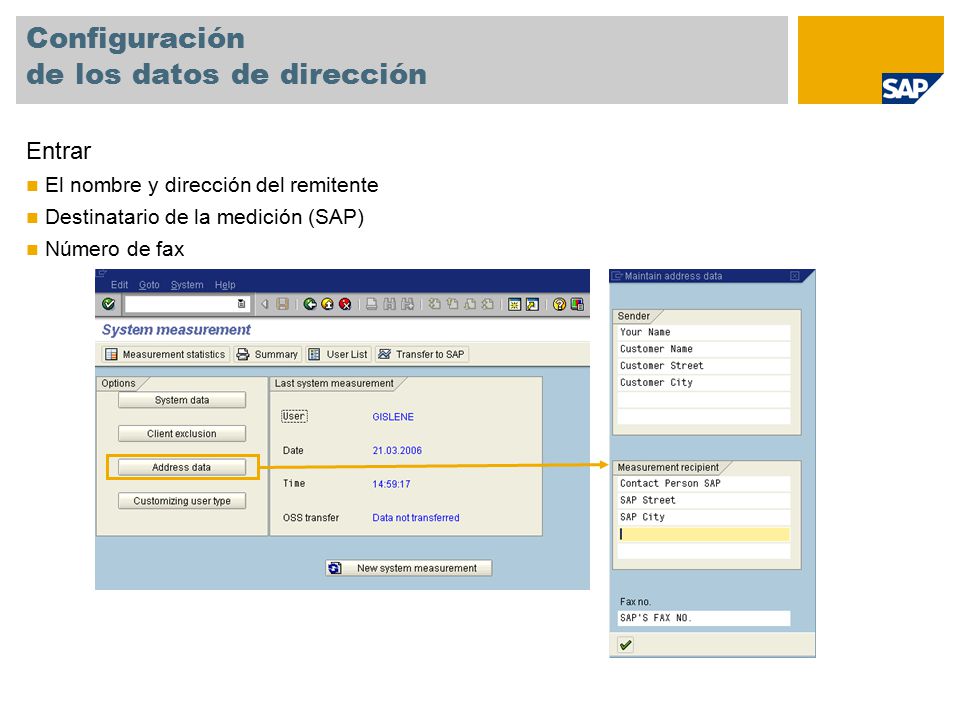 Configuración de los datos de dirección

SAP

Entrar

El nombre y dirección del remitente

Destinatario de la medición (SAP)

Número de fax

Edit Goto System Help

System measurement

Measurement statistics Summary User List Transfer to SAP

Options

System data

Client exclusion

Address data

Customizing user type

Last system measurement

User GISLENE

Date 21.03.2006

Time 14:59:17

OSS transfer Data not transferred

New system measurement

Maintain address data

Sender

Your Name

Customer Name

Customer Street

Customer City

Measurement recipient

Contact Person SAP

SAP Street

SAP City

Fax no.

SAP'S FAX NO.